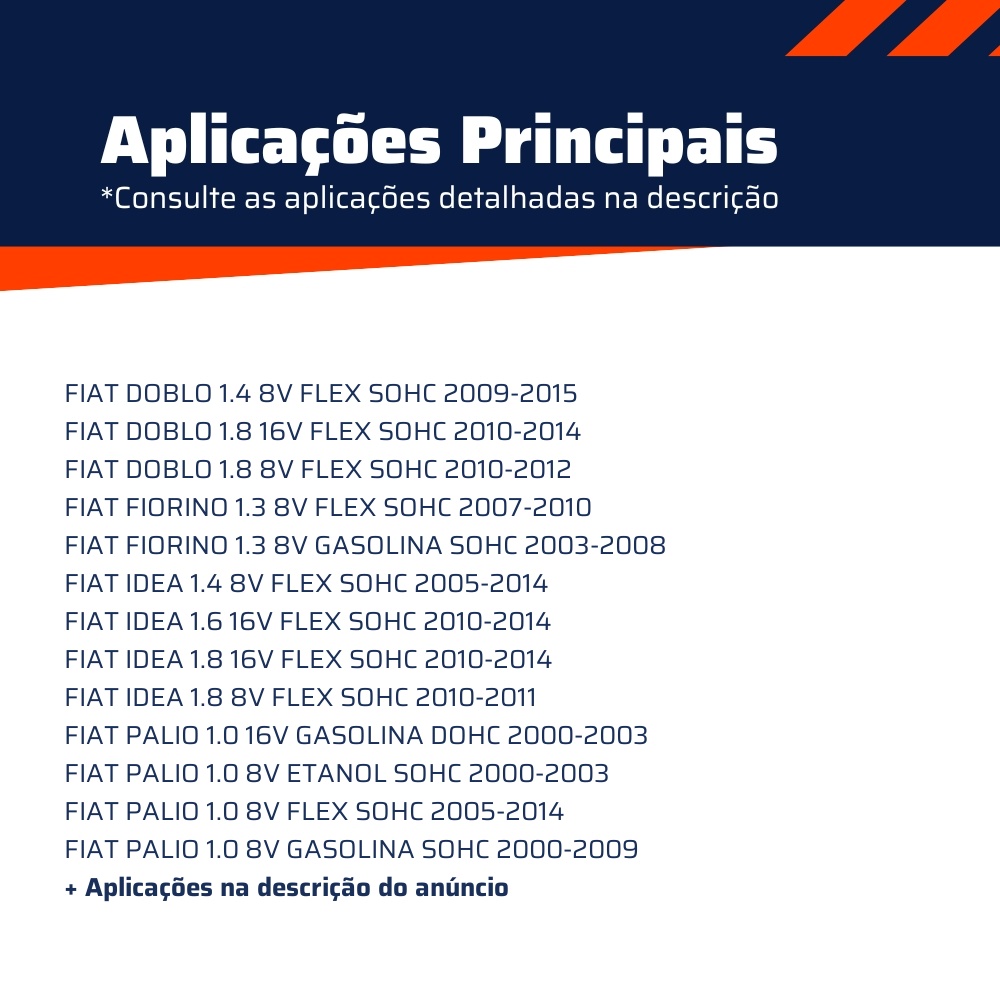 Aplicações Principais
*Consulte as aplicações detalhadas na descrição

FIAT DOBLO 1.4 8V FLEX SOHC 2009-2015
FIAT DOBLO 1.8 16V FLEX SOHC 2010-2014
FIAT DOBLO 1.8 8V FLEX SOHC 2010-2012
FIAT FIORINO 1.3 8V FLEX SOHC 2007-2010
FIAT FIORINO 1.3 8V GASOLINA SOHC 2003-2008
FIAT IDEA 1.4 8V FLEX SOHC 2005-2014
FIAT IDEA 1.6 16V FLEX SOHC 2010-2014
FIAT IDEA 1.8 16V FLEX SOHC 2010-2014
FIAT IDEA 1.8 8V FLEX SOHC 2010-2011
FIAT PALIO 1.0 16V GASOLINA DOHC 2000-2003
FIAT PALIO 1.0 8V ETANOL SOHC 2000-2003
FIAT PALIO 1.0 8V FLEX SOHC 2005-2014
FIAT PALIO 1.0 8V GASOLINA SOHC 2000-2009
+ Aplicações na descrição do anúncio